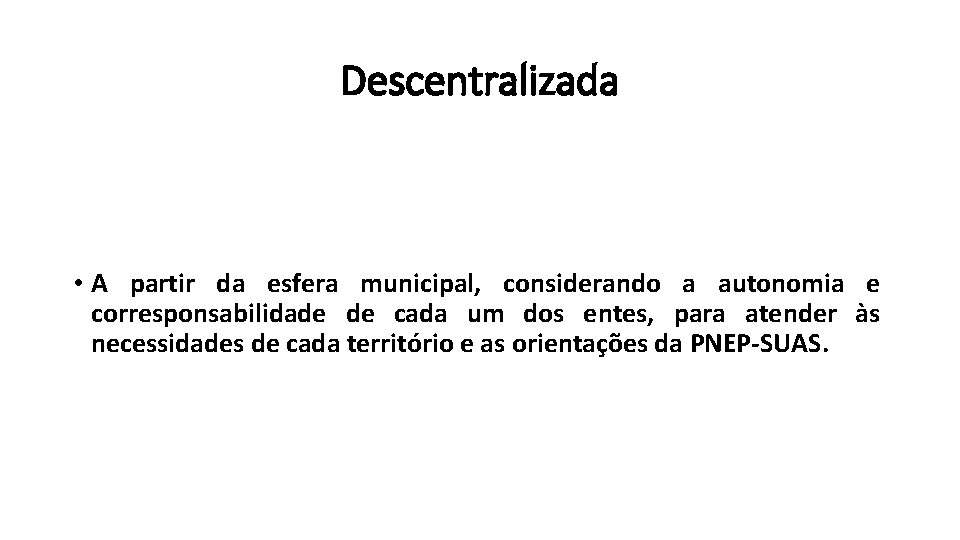 Descentralizada

• A partir da esfera municipal, considerando a autonomia e corresponsabilidade de cada um dos entes, para atender às necessidades de cada território e as orientações da PNEP-SUAS.